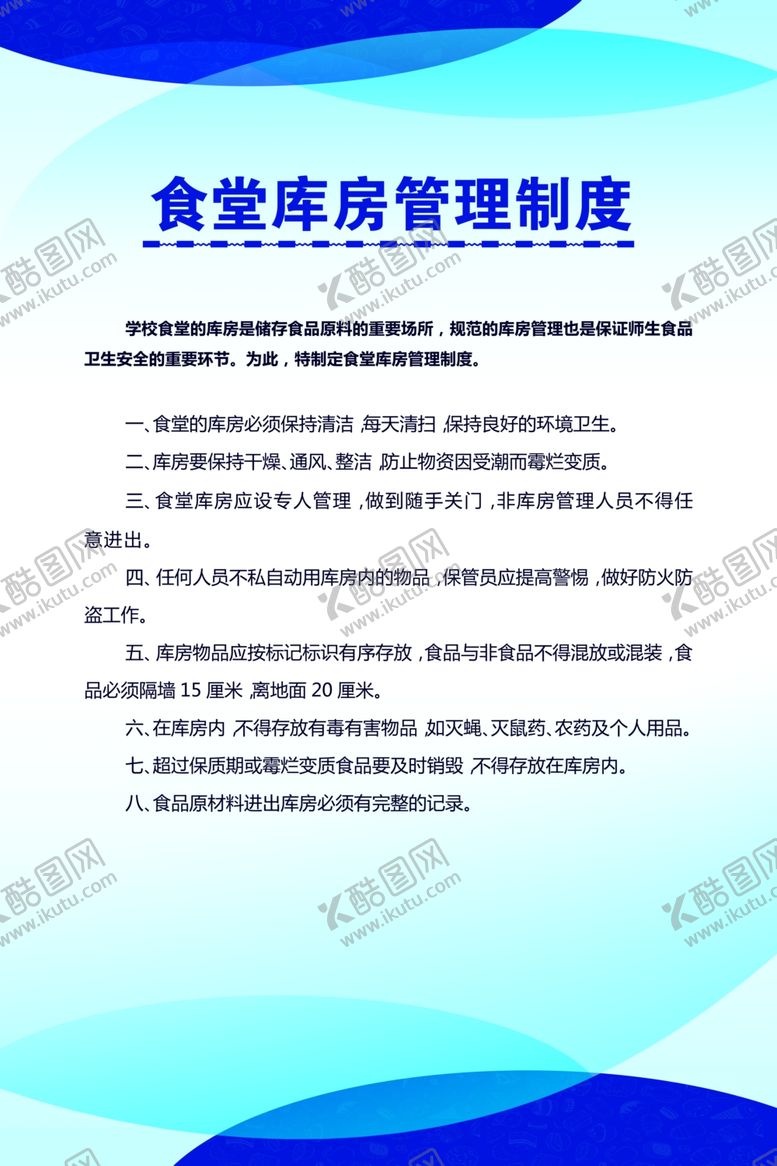 食堂库房管理制度

学校食堂的库房是储存食品原料的重要场所，规范的库房管理也是保证师生食品卫生安全的重要环节。为此，特制定食堂库房管理制度。

一、食堂的库房必须保持清洁，每天清扫，保持良好的环境卫生。

二、库房要保持干燥、通风、整洁，防止物资因受潮而霉烂变质。

三、食堂库房应设专人管理，做到随手关门，非库房管理人员不得任意进出。

四、任何人员不私自动用库房内的物品，保管员应提高警惕，做好防火防盗工作。

五、库房物品应按标记标识有序存放，食品与非食品不得混放或混装，食品必须隔墙 15 厘米，离地面 20 厘米。

六、在库房内，不得存放有毒有害物品，如灭蝇、灭鼠药、农药及个人用品。

七、超过保质期或霉烂变质食品要及时销毁，不得存放在库房内。

八、食品原材料进出库房必须有完整的记录。

酷图网 www.ikutu.com